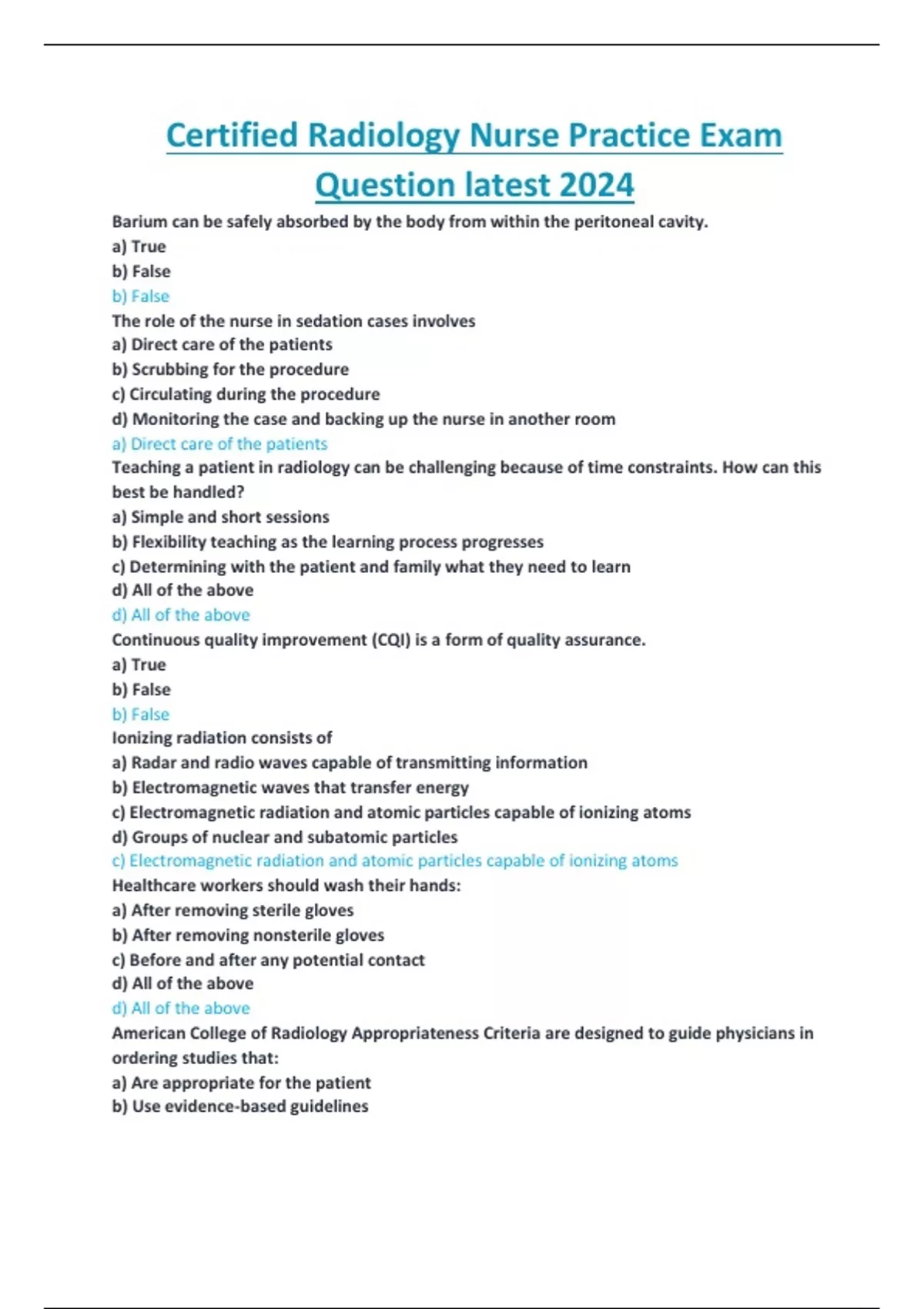 Certified Radiology Nurse Practice Exam Question latest 2024

Barium can be safely absorbed by the body from within the peritoneal cavity.
a) True
b) False
b) False
The role of the nurse in sedation cases involves
a) Direct care of the patients
b) Scrubbing for the procedure
c) Circulating during the procedure
d) Monitoring the case and backing up the nurse in another room
a) Direct care of the patients
Teaching a patient in radiology can be challenging because of time constraints. How can this best be handled?
a) Simple and short sessions
b) Flexibility teaching as the learning process progresses
c) Determining with the patient and family what they need to learn
d) All of the above
d) All of the above
Continuous quality improvement (CQI) is a form of quality assurance.
a) True
b) False
b) False
Ionizing radiation consists of
a) Radar and radio waves capable of transmitting information
b) Electromagnetic waves that transfer energy
c) Electromagnetic radiation and atomic particles capable of ionizing atoms
d) Groups of nuclear and subatomic particles
c) Electromagnetic radiation and atomic particles capable of ionizing atoms
Healthcare workers should wash their hands:
a) After removing sterile gloves
b) After removing nonsterile gloves
c) Before and after any potential contact
d) All of the above
d) All of the above
American College of Radiology Appropriateness Criteria are designed to guide physicians in ordering studies that:
a) Are appropriate for the patient
b) Use evidence-based guidelines